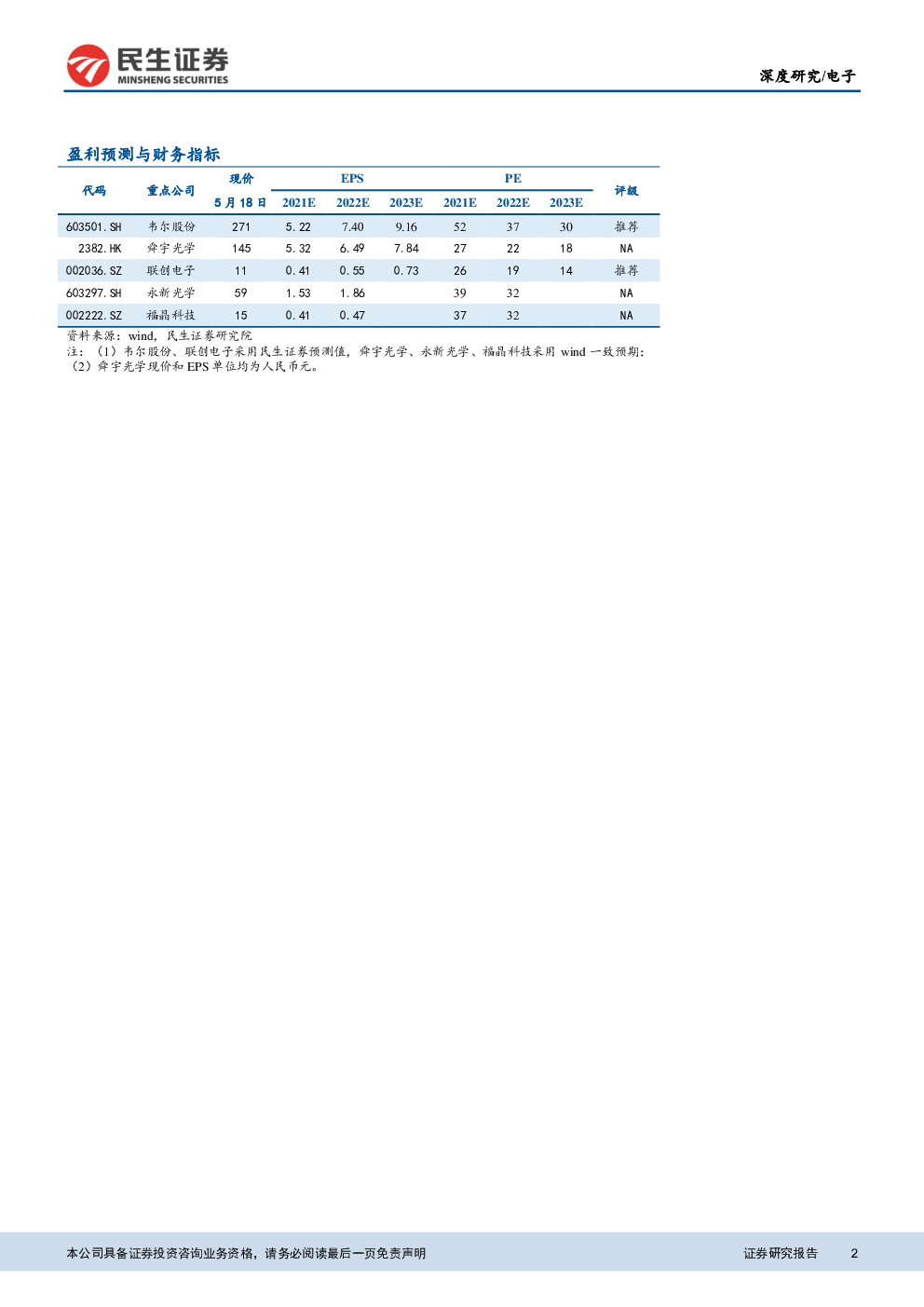 民生证券
MINSHENG SECURITIES

深度研究/电子

盈利预测与财务指标

| 代码 | 重点公司 | 现价 5月18日 | EPS 2021E | EPS 2022E | EPS 2023E | PE 2021E | PE 2022E | PE 2023E | 评级 |
|---|---|---|---|---|---|---|---|---|---|
| 603501.SH | 韦尔股份 | 271 | 5.22 | 7.40 | 9.16 | 52 | 37 | 30 | 推荐 |
| 2382.HK | 舜宇光学 | 145 | 5.32 | 6.49 | 7.84 | 27 | 22 | 18 | NA |
| 002036.SZ | 联创电子 | 11 | 0.41 | 0.55 | 0.73 | 26 | 19 | 14 | 推荐 |
| 603297.SH | 永新光学 | 59 | 1.53 | 1.86 | | 39 | 32 | | NA |
| 002222.SZ | 福晶科技 | 15 | 0.41 | 0.47 | | 37 | 32 | | NA |

资料来源：wind，民生证券研究院
注：（1）韦尔股份、联创电子采用民生证券预测值，舜宇光学、永新光学、福晶科技采用 wind 一致预期；（2）舜宇光学现价和 EPS 单位均为人民币元。

本公司具备证券投资咨询业务资格，请务必阅读最后一页免责声明

证券研究报告 2